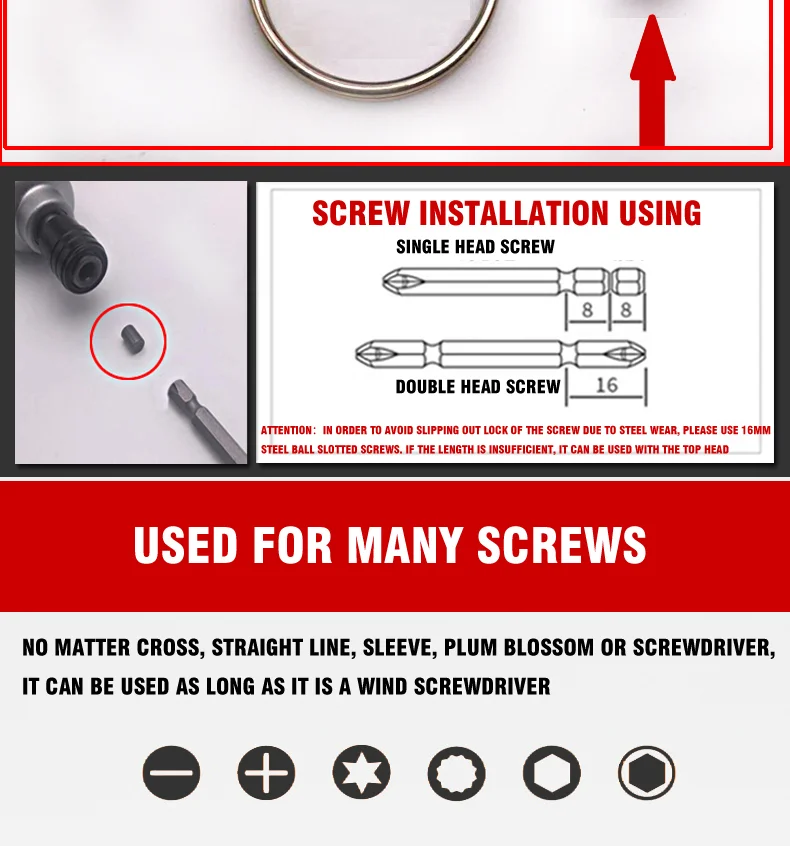 SCREW INSTALLATION USING

SINGLE HEAD SCREW

8 8

DOUBLE HEAD SCREW 16

ATTENTION: IN ORDER TO AVOID SLIPPING OUT LOCK OF THE SCREW DUE TO STEEL WEAR, PLEASE USE 16MM STEEL BALL SLOTTED SCREWS. IF THE LENGTH IS INSUFFICIENT, IT CAN BE USED WITH THE TOP HEAD

USED FOR MANY SCREWS

NO MATTER CROSS, STRAIGHT LINE, SLEEVE, PLUM BLOSSOM OR SCREWDRIVER, IT CAN BE USED AS LONG AS IT IS A WIND SCREWDRIVER